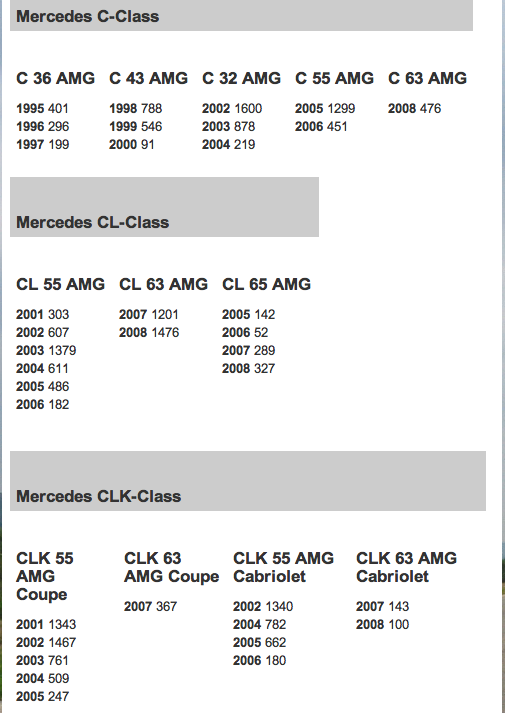 Mercedes C-Class

C 36 AMG

1995 401
1996 296
1997 199

C 43 AMG

1998 788
1999 546
2000 91

C 32 AMG

2002 1600
2003 878
2004 219

C 55 AMG

2005 1299
2006 451

C 63 AMG

2008 476

Mercedes CL-Class

CL 55 AMG

2001 303
2002 607
2003 1379
2004 611
2005 486
2006 182

CL 63 AMG

2007 1201
2008 1476

CL 65 AMG

2005 142
2006 52
2007 289
2008 327

Mercedes CLK-Class

CLK 55 AMG Coupe

2001 1343
2002 1467
2003 761
2004 509
2005 247

CLK 63 AMG Coupe

2007 367

CLK 55 AMG Cabriolet

2002 1340
2004 782
2005 662
2006 180

CLK 63 AMG Cabriolet

2007 143
2008 100